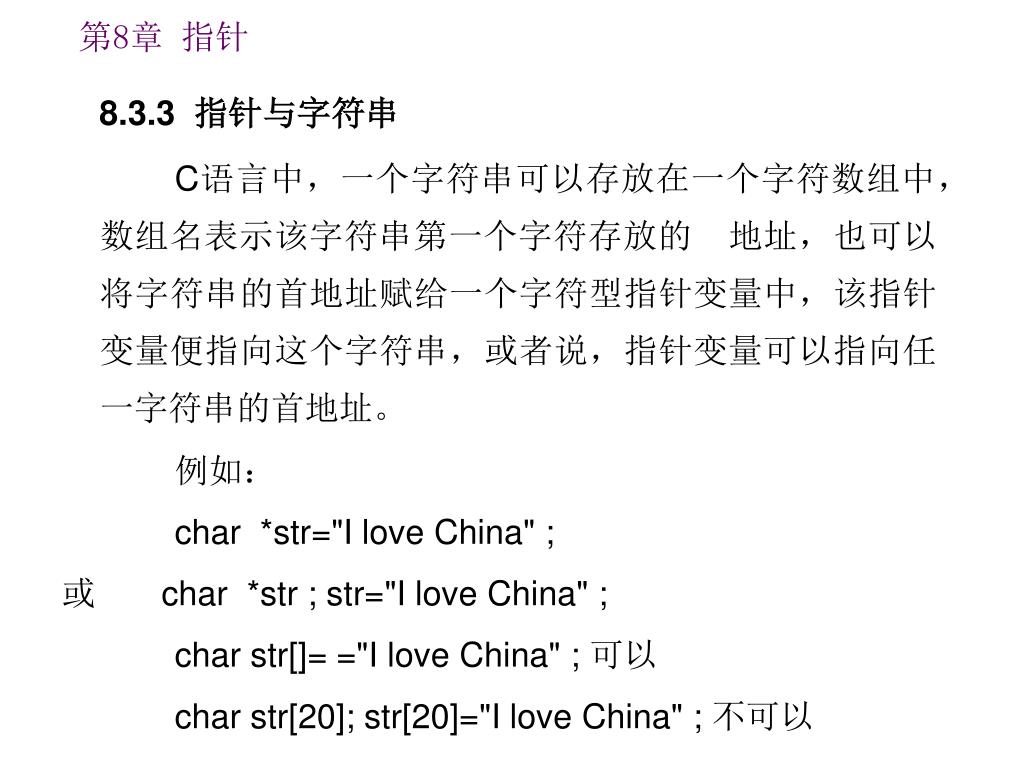 第8章 指针

8.3.3 指针与字符串

C语言中，一个字符串可以存放在一个字符数组中，数组名表示该字符串第一个字符存放的 地址，也可以将字符串的首地址赋给一个字符型指针变量中，该指针变量便指向这个字符串，或者说，指针变量可以指向任一字符串的首地址。

例如：

char *str="I love China" ;

或 char *str ; str="I love China" ;

char str[]= ="I love China" ; 可以

char str[20]; str[20]="I love China" ; 不可以